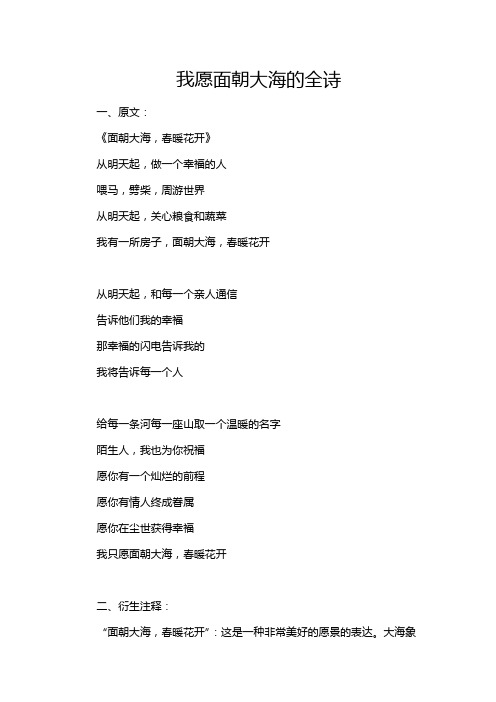 我愿面朝大海的全诗

一、原文：

《面朝大海，春暖花开》

从明天起，做一个幸福的人

喂马，劈柴，周游世界

从明天起，关心粮食和蔬菜

我有一所房子，面朝大海，春暖花开

从明天起，和每一个亲人通信

告诉他们我的幸福

那幸福的闪电告诉我的

我将告诉每一个人

给每一条河每一座山取一个温暖的名字

陌生人，我也为你祝福

愿你有一个灿烂的前程

愿你有情人终成眷属

愿你在尘世获得幸福

我只愿面朝大海，春暖花开

二、衍生注释：

“面朝大海，春暖花开”：这是一种非常美好的愿景的表达。大海象